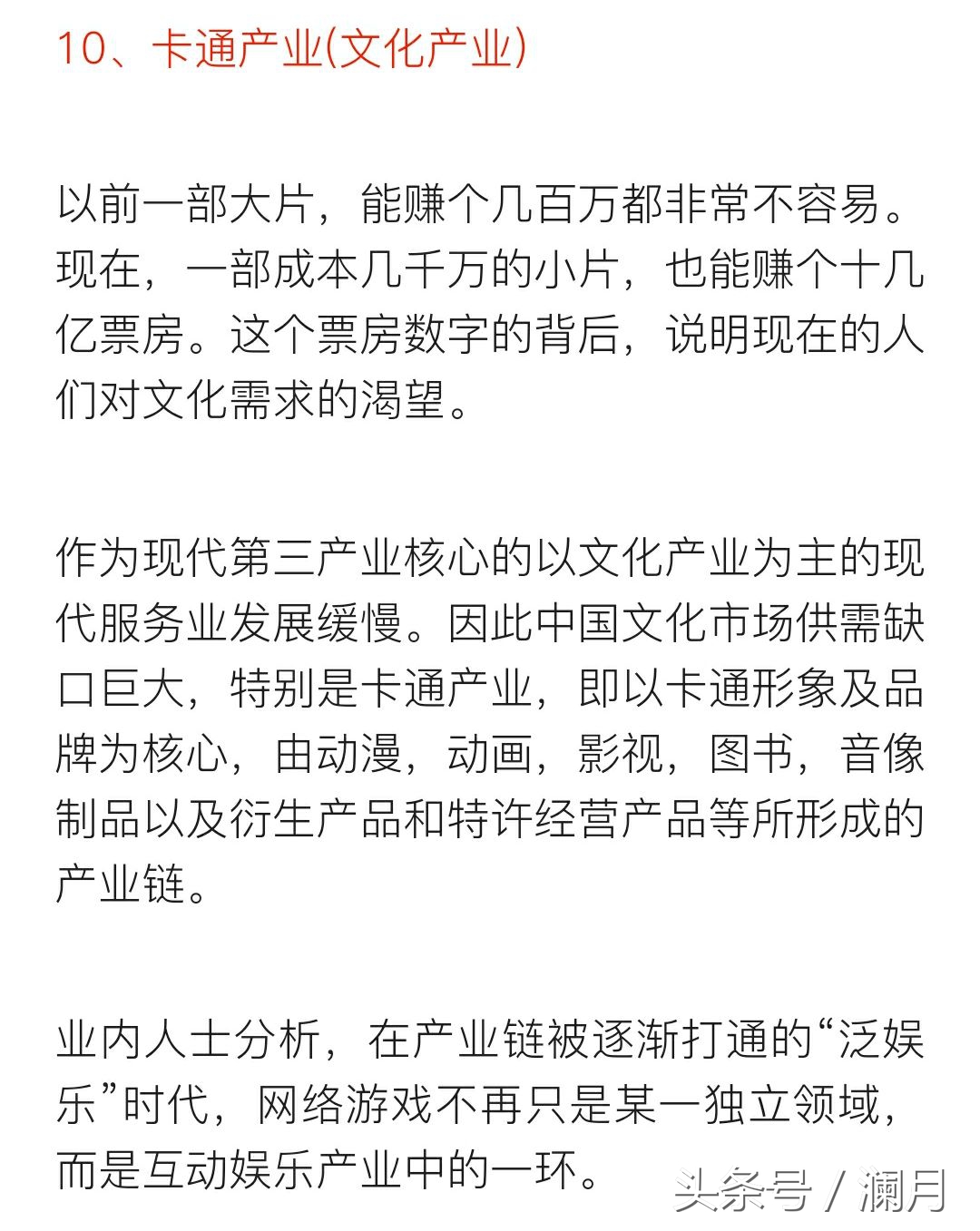 10、卡通产业(文化产业)

以前一部大片，能赚个几百万都非常不容易。现在，一部成本几千万的小片，也能赚个十几亿票房。这个票房数字的背后，说明现在的人们对文化需求的渴望。

作为现代第三产业核心的以文化产业为主的现代服务业发展缓慢。因此中国文化市场供需缺口巨大，特别是卡通产业，即以卡通形象及品牌为核心，由动漫，动画，影视，图书，音像制品以及衍生产品和特许经营产品等所形成的产业链。

业内人士分析，在产业链被逐渐打通的“泛娱乐”时代，网络游戏不再只是某一独立领域，而是互动娱乐产业中的一环。

头条号 / 澜月